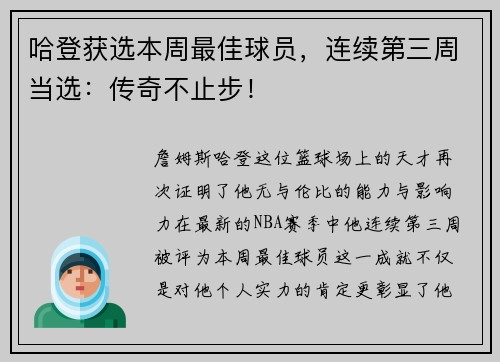 哈登获选本周最佳球员，连续第三周当选：传奇不止步！

詹姆斯哈登这位篮球场上的天才再次证明了他无与伦比的能力与影响力在最新的NBA赛季中他连续第三周被评为本周最佳球员这一成就不仅是对他个人实力的肯定更彰显了他